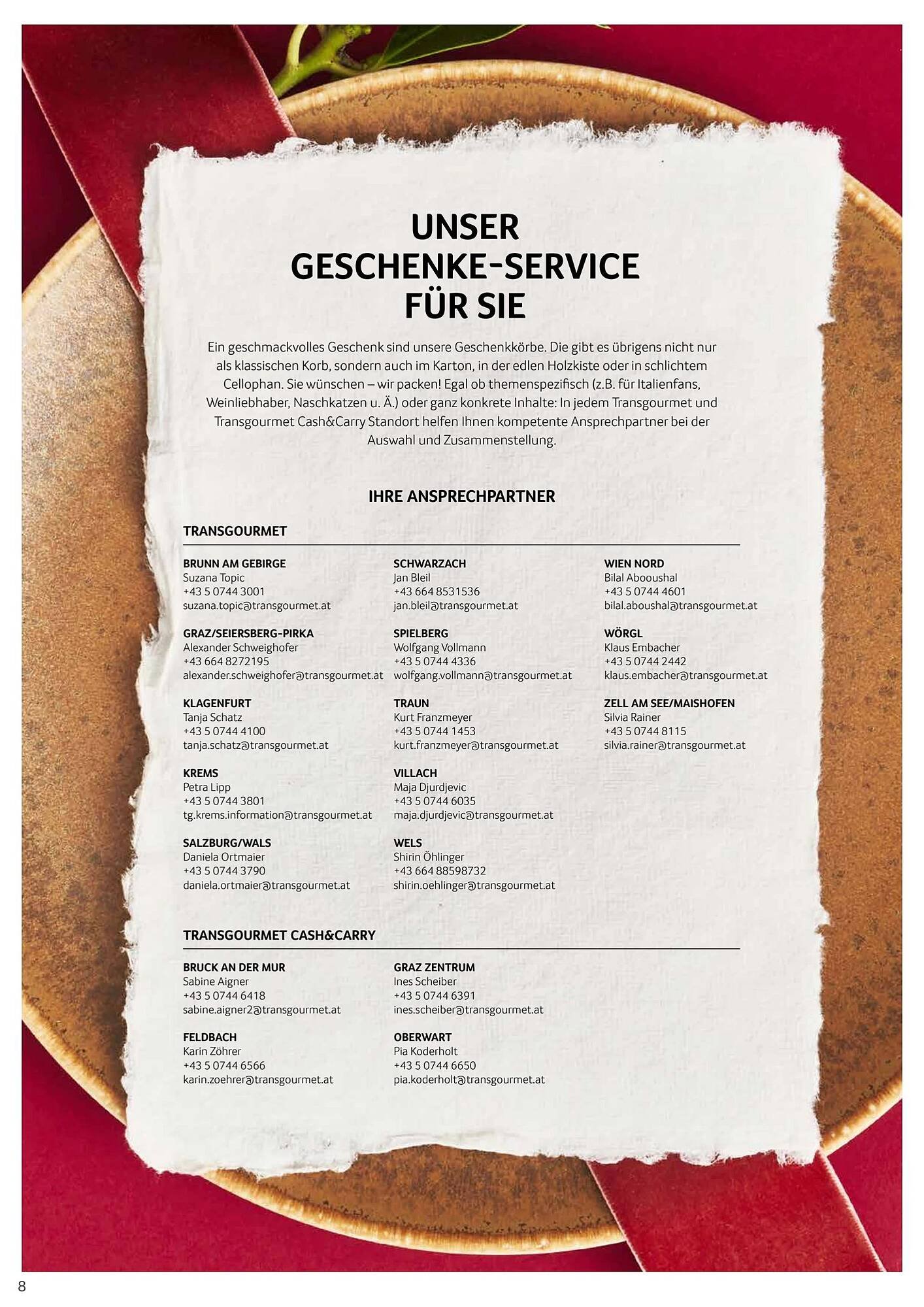 UNSER
GESCHENKE-SERVICE
FÜR SIE

Ein geschmackvolles Geschenk sind unsere Geschenkkörbe. Die gibt es übrigens nicht nur als klassischen Korb, sondern auch im Karton, in der edlen Holzkiste oder in schlichtem Cellophan. Sie wünschen – wir packen! Egal ob themenspezifisch (z.B. für Italienfans, Weinliebhaber, Naschkatzen u. Ä.) oder ganz konkrete Inhalte: In jedem Transgourmet und Transgourmet Cash&Carry Standort helfen Ihnen kompetente Ansprechpartner bei der Auswahl und Zusammenstellung.

IHRE ANSPRECHPARTNER

TRANSGOURMET

BRUNN AM GEBIRGE
Suzana Topic
+43 5 0744 3001
suzana.topic@transgourmet.at

GRAZ/SEIERSBERG-PIRKA
Alexander Schweighofer
+43 664 8272195
alexander.schweighofer@transgourmet.at

KLAGENFURT
Tanja Schatz
+43 5 0744 4100
tanja.schatz@transgourmet.at

KREMS
Petra Lipp
+43 5 0744 3801
tg.krems.information@transgourmet.at

SALZBURG/WALS
Daniela Ortmaier
+43 5 0744 3790
daniela.ortmaier@transgourmet.at

SCHWARZACH
Jan Bleil
+43 664 8531536
jan.bleil@transgourmet.at

SPIELBERG
Wolfgang Vollmann
+43 5 0744 4336
wolfgang.vollmann@transgourmet.at

TRAUN
Kurt Franzmeyer
+43 5 0744 1453
kurt.franzmeyer@transgourmet.at

VILLACH
Maja Djurdjevic
+43 5 0744 6035
maja.djurdjevic@transgourmet.at

WELS
Shirin Öhlinger
+43 664 88598732
shirin.oehlinger@transgourmet.at

WIEN NORD
Bilal Abooushal
+43 5 0744 4601
bilal.aboushal@transgourmet.at

WÖRGL
Klaus Embacher
+43 5 0744 2442
klaus.embacher@transgourmet.at

ZELL AM SEE/MAISHOFEN
Silvia Rainer
+43 5 0744 8115
silvia.rainer@transgourmet.at

TRANSGOURMET CASH&CARRY

BRUCK AN DER MUR
Sabine Aigner
+43 5 0744 6418
sabine.aigner2@transgourmet.at

FELDBACH
Karin Zöhrer
+43 5 0744 6566
karin.zoehrer@transgourmet.at

GRAZ ZENTRUM
Ines Scheiber
+43 5 0744 6391
ines.scheiber@transgourmet.at

OBERWART
Pia Koderholt
+43 5 0744 6650
pia.koderholt@transgourmet.at

8